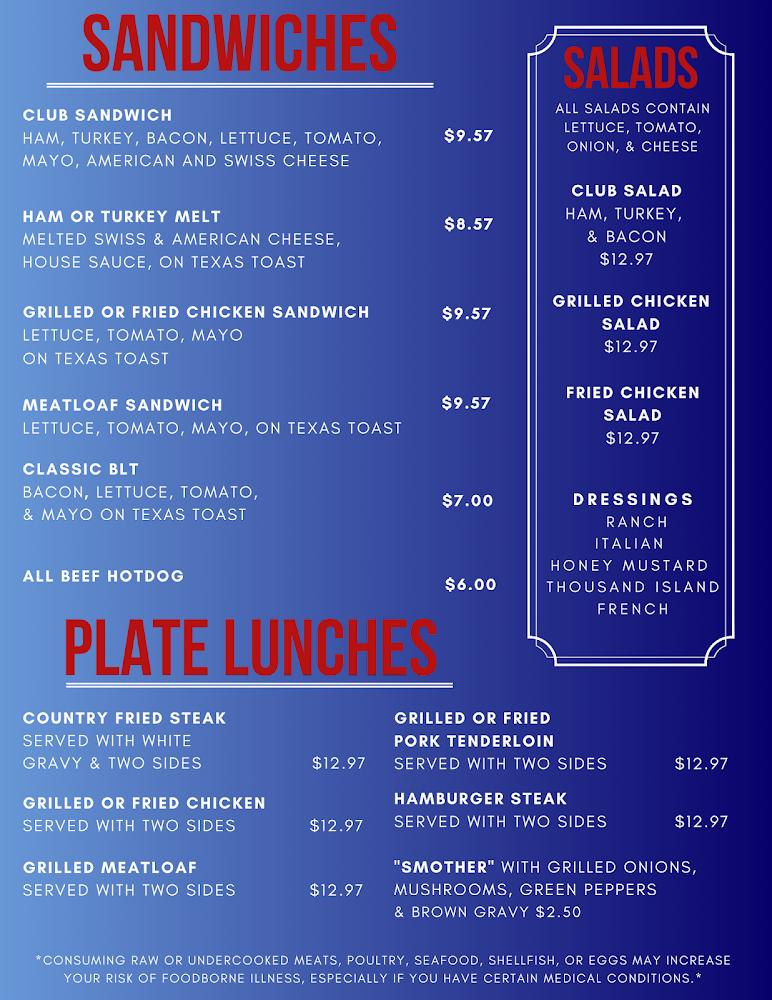 SANDWICHES

CLUB SANDWICH
HAM, TURKEY, BACON, LETTUCE, TOMATO, MAYO, AMERICAN AND SWISS CHEESE $9.57

HAM OR TURKEY MELT
MELTED SWISS & AMERICAN CHEESE, HOUSE SAUCE, ON TEXAS TOAST $8.57

GRILLED OR FRIED CHICKEN SANDWICH
LETTUCE, TOMATO, MAYO ON TEXAS TOAST $9.57

MEATLOAF SANDWICH
LETTUCE, TOMATO, MAYO, ON TEXAS TOAST $9.57

CLASSIC BLT
BACON, LETTUCE, TOMATO, & MAYO ON TEXAS TOAST $7.00

ALL BEEF HOTDOG $6.00

SALADS

ALL SALADS CONTAIN LETTUCE, TOMATO, ONION, & CHEESE

CLUB SALAD
HAM, TURKEY, & BACON
$12.97

GRILLED CHICKEN SALAD
$12.97

FRIED CHICKEN SALAD
$12.97

DRESSINGS
RANCH
ITALIAN
HONEY MUSTARD
THOUSAND ISLAND
FRENCH

PLATE LUNCHES

COUNTRY FRIED STEAK
SERVED WITH WHITE GRAVY & TWO SIDES $12.97

GRILLED OR FRIED CHICKEN
SERVED WITH TWO SIDES $12.97

GRILLED MEATLOAF
SERVED WITH TWO SIDES $12.97

GRILLED OR FRIED PORK TENDERLOIN
SERVED WITH TWO SIDES $12.97

HAMBURGER STEAK
SERVED WITH TWO SIDES $12.97

"SMOTHER" WITH GRILLED ONIONS, MUSHROOMS, GREEN PEPPERS & BROWN GRAVY $2.50

*CONSUMING RAW OR UNDERCOOKED MEATS, POULTRY, SEAFOOD, SHELLFISH, OR EGGS MAY INCREASE YOUR RISK OF FOODBORNE ILLNESS, ESPECIALLY IF YOU HAVE CERTAIN MEDICAL CONDITIONS.*